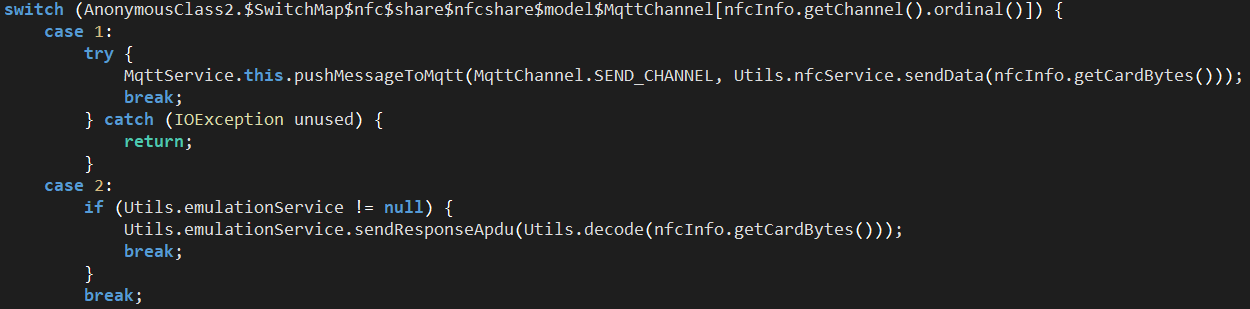 switch (AnonymousClass2.$SwitchMap$nfc$share$nfcshare$model$MqttChannel[nfcInfo.getChannel().ordinal()]) {
    case 1:
        try {
            MqttService.this.pushMessageToMqtt(MqttChannel.SEND_CHANNEL, Utils.nfcService.sendData(nfcInfo.getCardBytes()));
            break;
        } catch (IOException unused) {
            return;
        }
    case 2:
        if (Utils.emulationService != null) {
            Utils.emulationService.sendResponseApdu(Utils.decode(nfcInfo.getCardBytes()));
            break;
        }
        break;